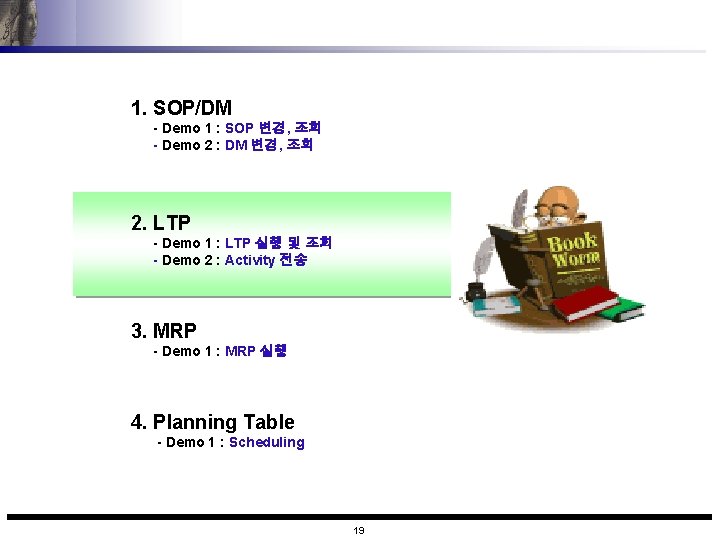 1. SOP/DM

- Demo 1 : SOP 변경, 조회
- Demo 2 : DM 변경, 조회

2. LTP

- Demo 1 : LTP 실행 및 조회
- Demo 2 : Activity 전송

3. MRP

- Demo 1 : MRP 실행

4. Planning Table

- Demo 1 : Scheduling

Book Worm

19